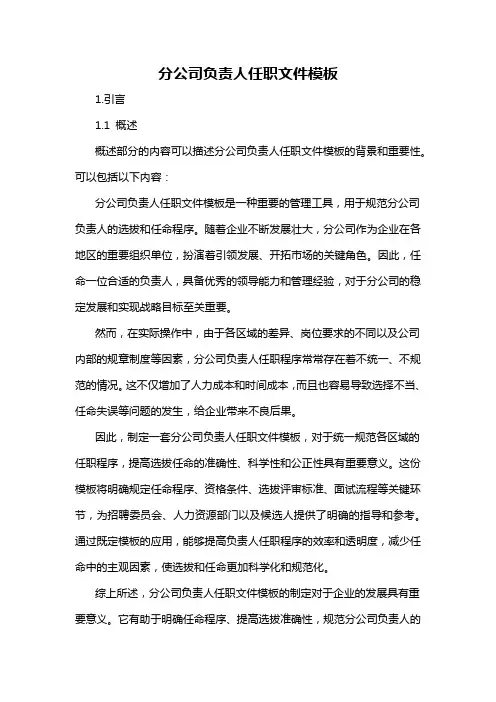 分公司负责人任职文件模板

1.引言

1.1 概述

概述部分的内容可以描述分公司负责人任职文件模板的背景和重要性。可以包括以下内容：

分公司负责人任职文件模板是一种重要的管理工具，用于规范分公司负责人的选拔和任命程序。随着企业不断发展壮大，分公司作为企业在各地区的重要组织单位，扮演着引领发展、开拓市场的关键角色。因此，任命一位合适的负责人，具备优秀的领导能力和管理经验，对于分公司的稳定发展和实现战略目标至关重要。

然而，在实际操作中，由于各区域的差异、岗位要求的不同以及公司内部的规章制度等因素，分公司负责人任职程序常常存在着不统一、不规范的情况。这不仅增加了人力成本和时间成本，而且也容易导致选择不当、任命失误等问题的发生，给企业带来不良后果。

因此，制定一套分公司负责人任职文件模板，对于统一规范各区域的任职程序，提高选拔任命的准确性、科学性和公正性具有重要意义。这份模板将明确规定任命程序、资格条件、选拔评审标准、面试流程等关键环节，为招聘委员会、人力资源部门以及候选人提供了明确的指导和参考。通过既定模板的应用，能够提高负责人任职程序的效率和透明度，减少任命中的主观因素，使选拔和任命更加科学化和规范化。

综上所述，分公司负责人任职文件模板的制定对于企业的发展具有重要意义。它有助于明确任命程序、提高选拔准确性，规范分公司负责人的